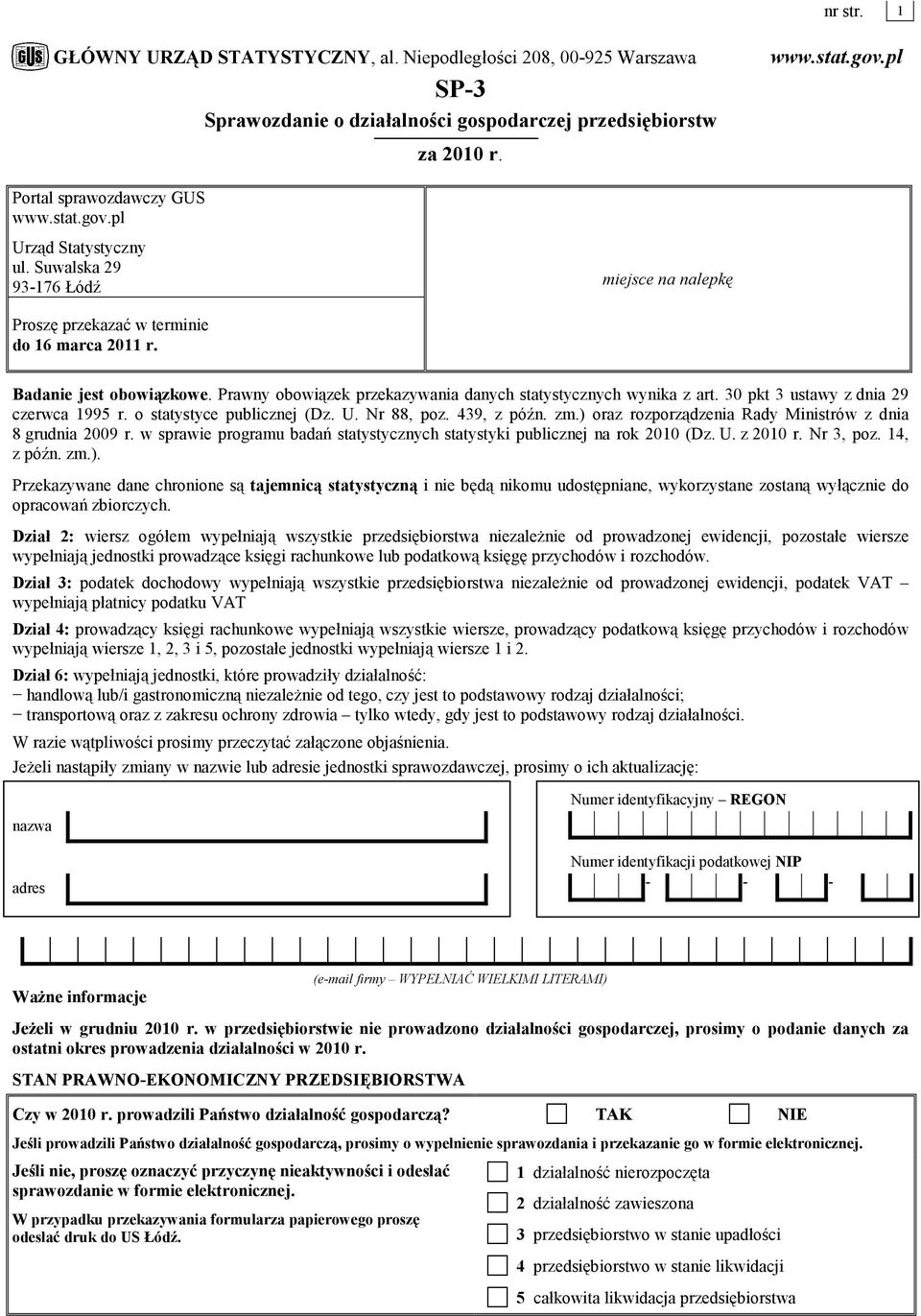 nr str. 1

GUS GŁÓWNY URZĄD STATYSTYCZNY, al. Niepodległości 208, 00-925 Warszawa www.stat.gov.pl

SP-3

Sprawozdanie o działalności gospodarczej przedsiębiorstw

za 2010 r.

Portal sprawozdawczy GUS
www.stat.gov.pl

Urząd Statystyczny
ul. Suwalska 29
93-176 Łódź

Proszę przekazać w terminie
do 16 marca 2011 r.

miejsce na nalepkę

Badanie jest obowiązkowe. Prawny obowiązek przekazywania danych statystycznych wynika z art. 30 pkt 3 ustawy z dnia 29 czerwca 1995 r. o statystyce publicznej (Dz. U. Nr 88, poz. 439, z późn. zm.) oraz rozporządzenia Rady Ministrów z dnia 8 grudnia 2009 r. w sprawie programu badań statystycznych statystyki publicznej na rok 2010 (Dz. U. z 2010 r. Nr 3, poz. 14, z późn. zm.).

Przekazywane dane chronione są tajemnicą statystyczną i nie będą nikomu udostępniane, wykorzystane zostaną wyłącznie do opracowań zbiorczych.

Dział 2: wiersz ogółem wypełniają wszystkie przedsiębiorstwa niezależnie od prowadzonej ewidencji, pozostałe wiersze wypełniają jednostki prowadzące księgi rachunkowe lub podatkową księgę przychodów i rozchodów.

Dział 3: podatek dochodowy wypełniają wszystkie przedsiębiorstwa niezależnie od prowadzonej ewidencji, podatek VAT – wypełniają płatnicy podatku VAT

Dział 4: prowadzący księgi rachunkowe wypełniają wszystkie wiersze, prowadzący podatkową księgę przychodów i rozchodów wypełniają wiersze 1, 2, 3 i 5, pozostałe jednostki wypełniają wiersze 1 i 2.

Dział 6: wypełniają jednostki, które prowadziły działalność:
− handlową lub/i gastronomiczną niezależnie od tego, czy jest to podstawowy rodzaj działalności;
− transportową oraz z zakresu ochrony zdrowia – tylko wtedy, gdy jest to podstawowy rodzaj działalności.

W razie wątpliwości prosimy przeczytać załączone objaśnienia.

Jeżeli nastąpiły zmiany w nazwie lub adresie jednostki sprawozdawczej, prosimy o ich aktualizację:

nazwa

adres

Numer identyfikacyjny – REGON

Numer identyfikacji podatkowej NIP

- - -

(e-mail firmy – WYPEŁNIAĆ WIELKIMI LITERAMI)

Ważne informacje

Jeżeli w grudniu 2010 r. w przedsiębiorstwie nie prowadzono działalności gospodarczej, prosimy o podanie danych za ostatni okres prowadzenia działalności w 2010 r.

STAN PRAWNO-EKONOMICZNY PRZEDSIĘBIORSTWA

Czy w 2010 r. prowadzili Państwo działalność gospodarczą? TAK NIE

Jeśli prowadzili Państwo działalność gospodarczą, prosimy o wypełnienie sprawozdania i przekazanie go w formie elektronicznej.

Jeśli nie, proszę oznaczyć przyczynę nieaktywności i odesłać sprawozdanie w formie elektronicznej.

W przypadku przekazywania formularza papierowego proszę odesłać druk do US Łódź.

1 działalność nierozpoczęta
2 działalność zawieszona
3 przedsiębiorstwo w stanie upadłości
4 przedsiębiorstwo w stanie likwidacji
5 całkowita likwidacja przedsiębiorstwa